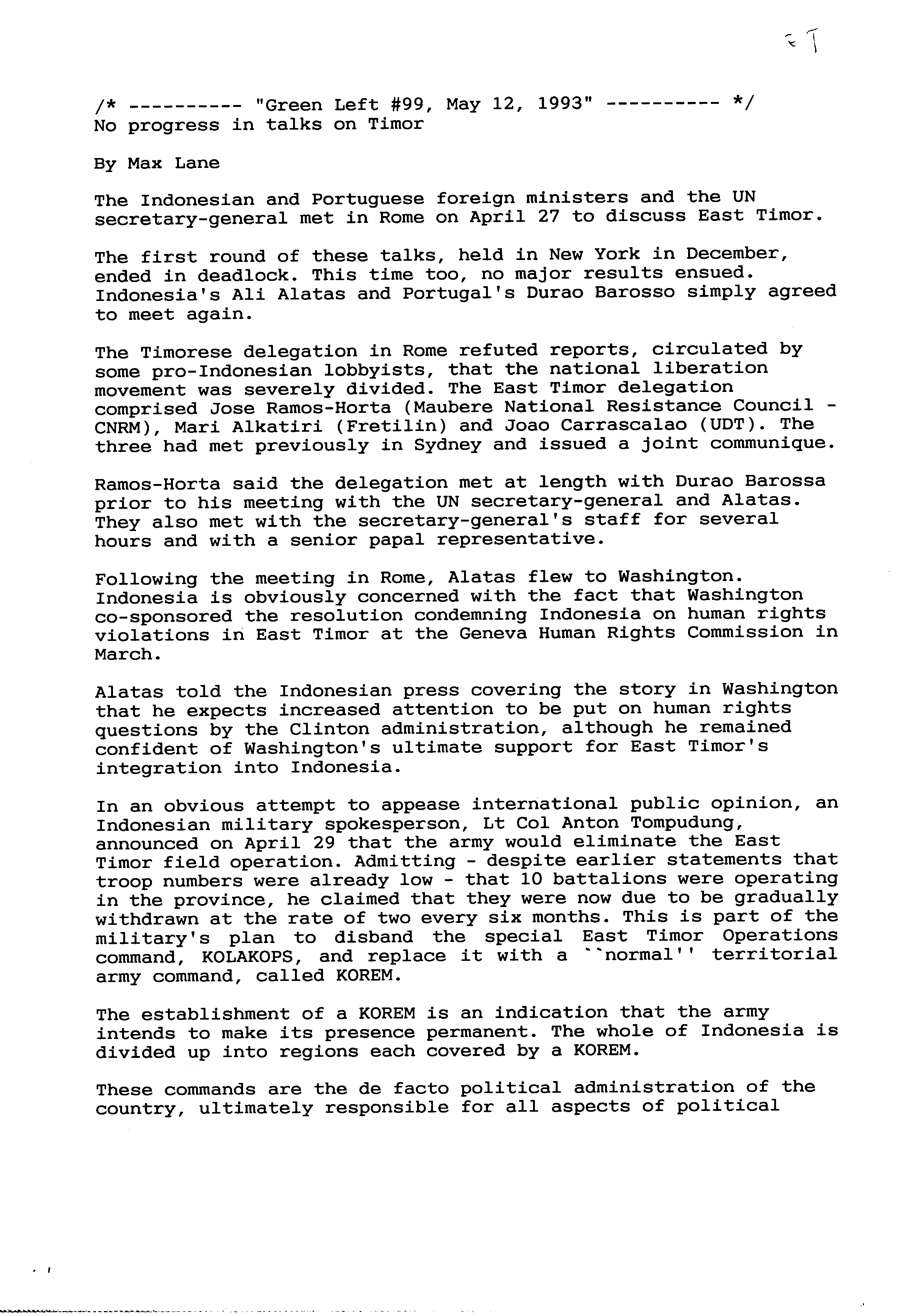 ET

/* ---------- "Green Left #99, May 12, 1993" ---------- */
No progress in talks on Timor

By Max Lane

The Indonesian and Portuguese foreign ministers and the UN secretary-general met in Rome on April 27 to discuss East Timor.

The first round of these talks, held in New York in December, ended in deadlock. This time too, no major results ensued. Indonesia's Ali Alatas and Portugal's Durao Barosso simply agreed to meet again.

The Timorese delegation in Rome refuted reports, circulated by some pro-Indonesian lobbyists, that the national liberation movement was severely divided. The East Timor delegation comprised Jose Ramos-Horta (Maubere National Resistance Council - CNRM), Mari Alkatiri (Fretilin) and Joao Carrascalao (UDT). The three had met previously in Sydney and issued a joint communique.

Ramos-Horta said the delegation met at length with Durao Barossa prior to his meeting with the UN secretary-general and Alatas. They also met with the secretary-general's staff for several hours and with a senior papal representative.

Following the meeting in Rome, Alatas flew to Washington. Indonesia is obviously concerned with the fact that Washington co-sponsored the resolution condemning Indonesia on human rights violations in East Timor at the Geneva Human Rights Commission in March.

Alatas told the Indonesian press covering the story in Washington that he expects increased attention to be put on human rights questions by the Clinton administration, although he remained confident of Washington's ultimate support for East Timor's integration into Indonesia.

In an obvious attempt to appease international public opinion, an Indonesian military spokesperson, Lt Col Anton Tompudung, announced on April 29 that the army would eliminate the East Timor field operation. Admitting - despite earlier statements that troop numbers were already low - that 10 battalions were operating in the province, he claimed that they were now due to be gradually withdrawn at the rate of two every six months. This is part of the military's plan to disband the special East Timor Operations command, KOLAKOPS, and replace it with a ``normal'' territorial army command, called KOREM.

The establishment of a KOREM is an indication that the army intends to make its presence permanent. The whole of Indonesia is divided up into regions each covered by a KOREM.

These commands are the de facto political administration of the country, ultimately responsible for all aspects of political